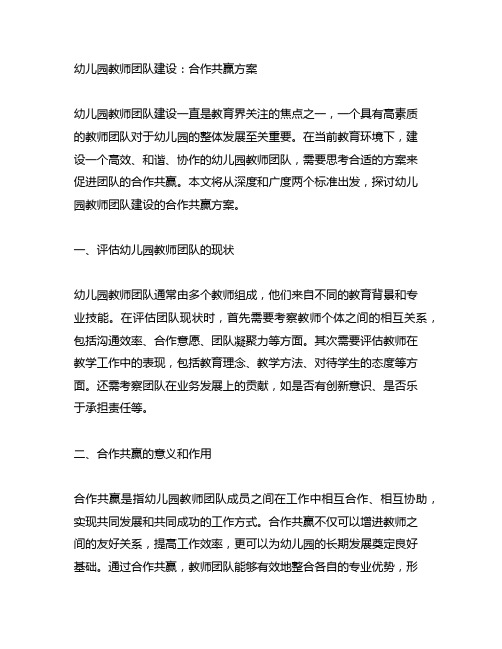 幼儿园教师团队建设：合作共赢方案

幼儿园教师团队建设一直是教育界关注的焦点之一，一个具有高素质的教师团队对于幼儿园的整体发展至关重要。在当前教育环境下，建设一个高效、和谐、协作的幼儿园教师团队，需要思考合适的方案来促进团队的合作共赢。本文将从深度和广度两个标准出发，探讨幼儿园教师团队建设的合作共赢方案。

一、评估幼儿园教师团队的现状

幼儿园教师团队通常由多个教师组成，他们来自不同的教育背景和专业技能。在评估团队现状时，首先需要考察教师个体之间的相互关系，包括沟通效率、合作意愿、团队凝聚力等方面。其次需要评估教师在教学工作中的表现，包括教育理念、教学方法、对待学生的态度等方面。还需考察团队在业务发展上的贡献，如是否有创新意识、是否乐于承担责任等。

二、合作共赢的意义和作用

合作共赢是指幼儿园教师团队成员之间在工作中相互合作、相互协助，实现共同发展和共同成功的工作方式。合作共赢不仅可以增进教师之间的友好关系，提高工作效率，更可以为幼儿园的长期发展奠定良好基础。通过合作共赢，教师团队能够有效地整合各自的专业优势，形